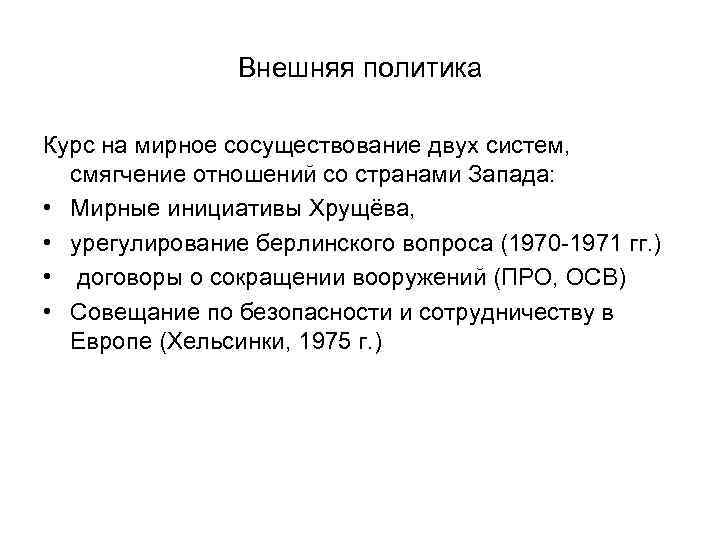 Внешняя политика

Курс на мирное сосуществование двух систем, смягчение отношений со странами Запада:

• Мирные инициативы Хрущёва,
• урегулирование берлинского вопроса (1970-1971 гг.)
• договоры о сокращении вооружений (ПРО, ОСВ)
• Совещание по безопасности и сотрудничеству в Европе (Хельсинки, 1975 г.)